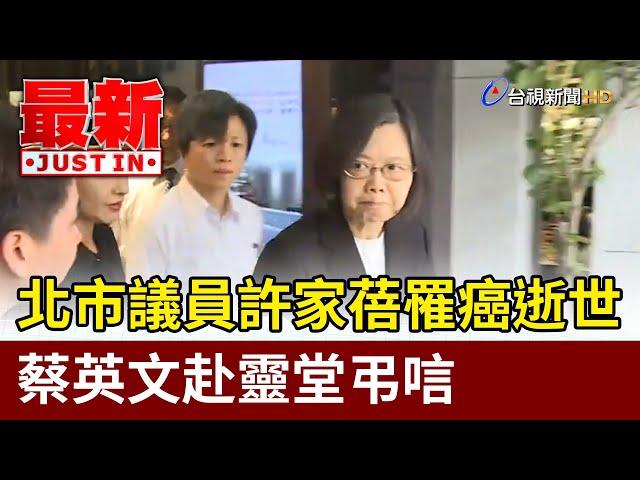 最新
•JUST IN•

台視新聞HD

北市議員許家蓓罹癌逝世
蔡英文赴靈堂弔唁